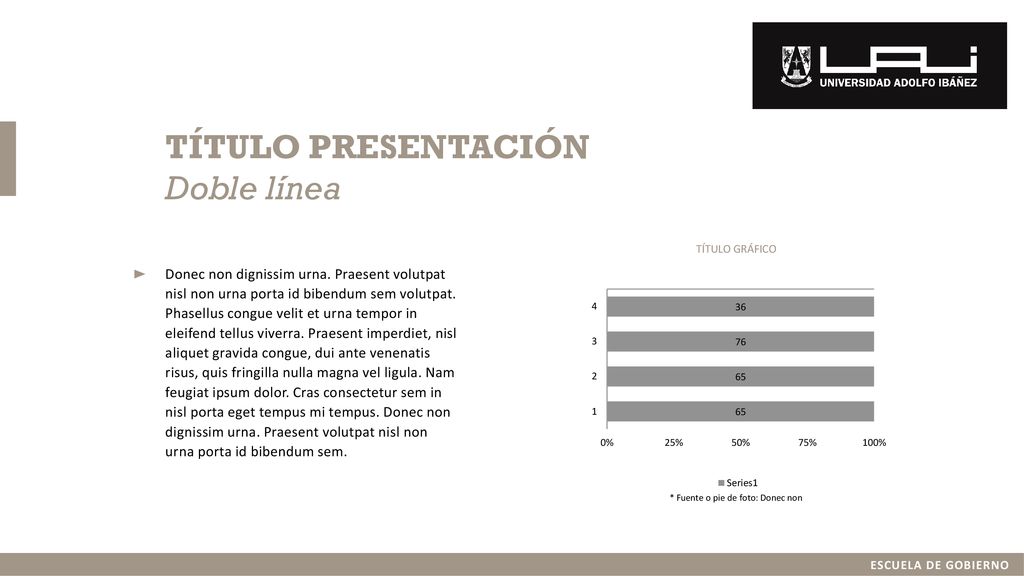 UAI
UNIVERSIDAD ADOLFO IBÁÑEZ

TÍTULO PRESENTACIÓN
Doble línea

Donec non dignissim urna. Praesent volutpat nisl non urna porta id bibendum sem volutpat. Phasellus congue velit et urna tempor in eleifend tellus viverra. Praesent imperdiet, nisl aliquet gravida congue, dui ante venenatis risus, quis fringilla nulla magna vel ligula. Nam feugiat ipsum dolor. Cras consectetur sem in nisl porta eget tempus mi tempus. Donec non dignissim urna. Praesent volutpat nisl non urna porta id bibendum sem.

TÍTULO GRÁFICO

4 36
3 76
2 65
1 65

0% 25% 50% 75% 100%

Series1

* Fuente o pie de foto: Donec non

ESCUELA DE GOBIERNO